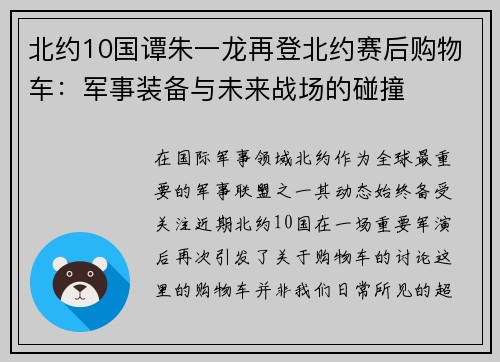 北约10国谭朱一龙再登北约赛后购物车：军事装备与未来战场的碰撞

在国际军事领域北约作为全球最重要的军事联盟之一其动态始终备受关注近期北约10国在一场重要军演后再次引发了关于购物车的讨论这里的购物车并非我们日常所见的超